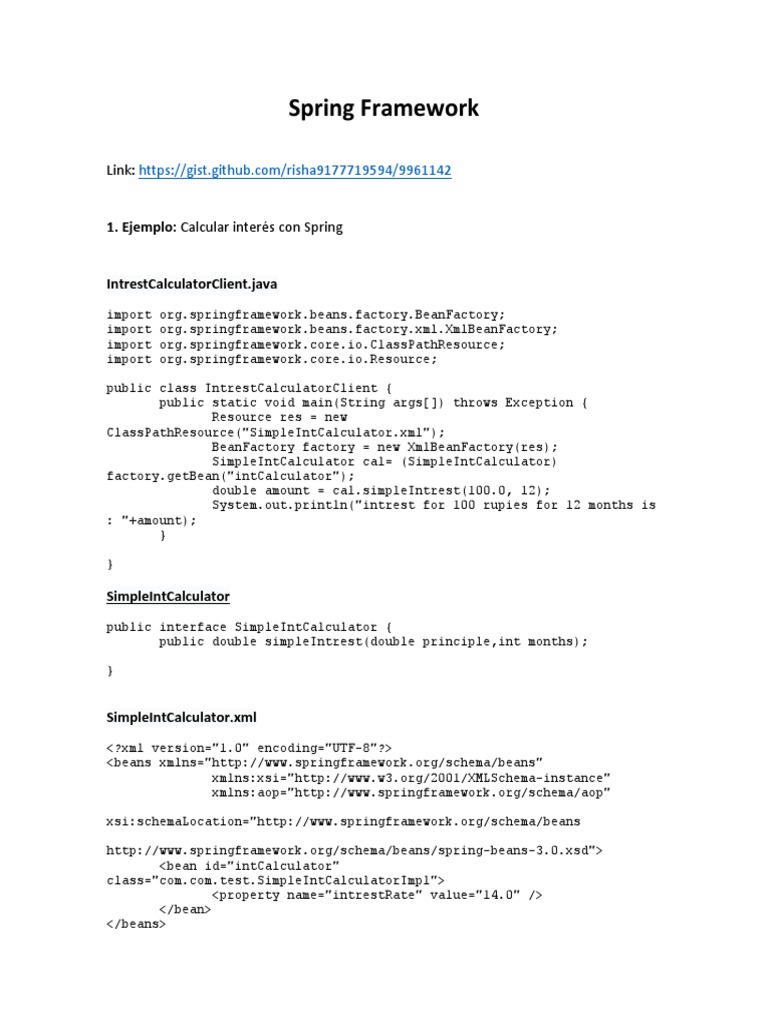 Spring Framework

Link: https://gist.github.com/risha9177719594/9961142

1. Ejemplo: Calcular interés con Spring

IntrestCalculatorClient.java

import org.springframework.beans.factory.BeanFactory;
import org.springframework.beans.factory.xml.XmlBeanFactory;
import org.springframework.core.io.ClassPathResource;
import org.springframework.core.io.Resource;

public class IntrestCalculatorClient {
	public static void main(String args[]) throws Exception {
		Resource res = new
ClassPathResource("SimpleIntCalculator.xml");
		BeanFactory factory = new XmlBeanFactory(res);
		SimpleIntCalculator cal= (SimpleIntCalculator)
factory.getBean("intCalculator");
		double amount = cal.simpleIntrest(100.0, 12);
		System.out.println("intrest for 100 rupies for 12 months is
: "+amount);
	}

}

SimpleIntCalculator

public interface SimpleIntCalculator {
	public double simpleIntrest(double principle,int months);

}

SimpleIntCalculator.xml

<?xml version="1.0" encoding="UTF-8"?>
<beans xmlns="http://www.springframework.org/schema/beans"
		xmlns:xsi="http://www.w3.org/2001/XMLSchema-instance"
		xmlns:aop="http://www.springframework.org/schema/aop"

xsi:schemaLocation="http://www.springframework.org/schema/beans

http://www.springframework.org/schema/beans/spring-beans-3.0.xsd">
	<bean id="intCalculator"
class="com.com.test.SimpleIntCalculatorImpl">
		<property name="intrestRate" value="14.0" />
	</bean>
</beans>